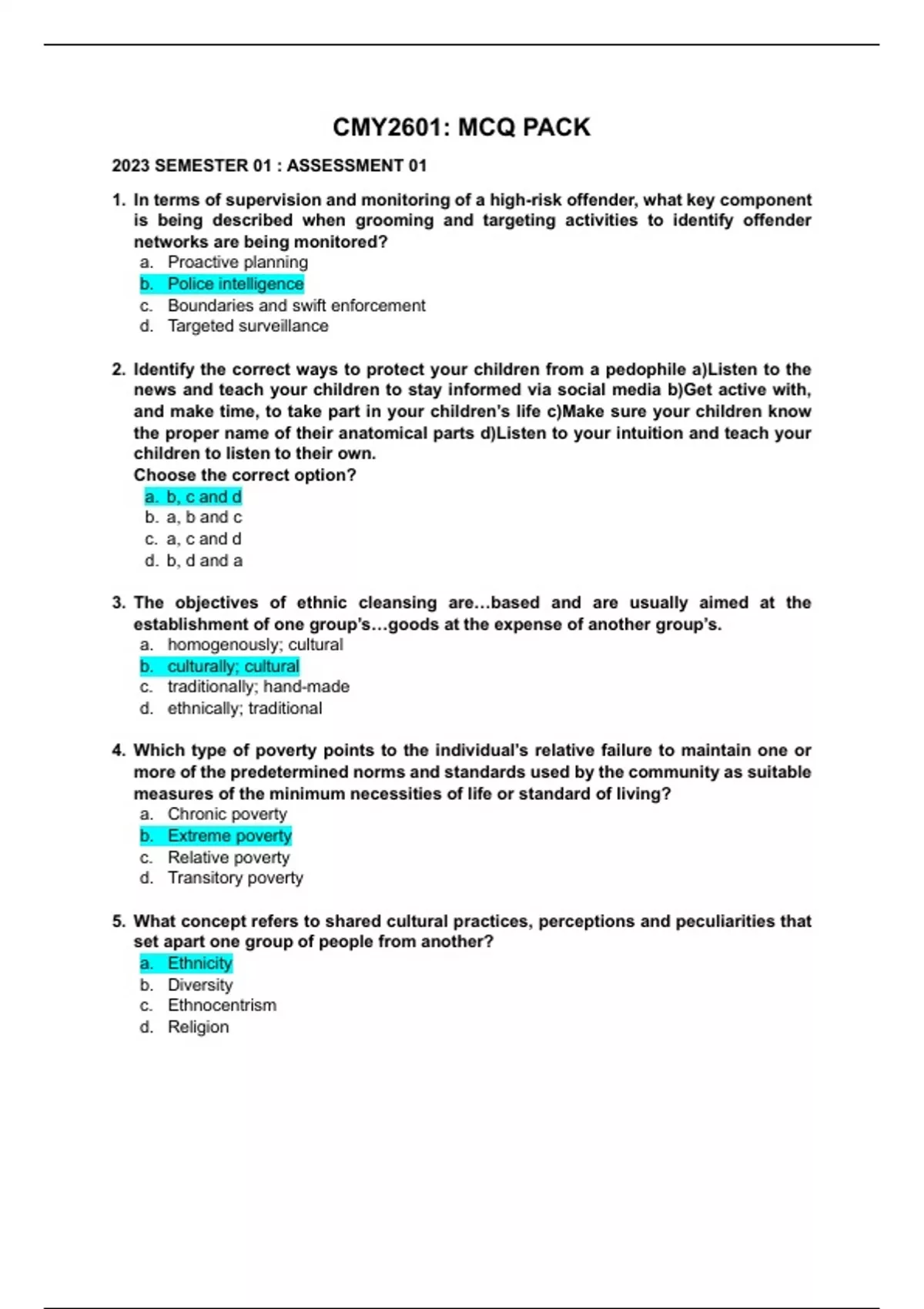 CMY2601: MCQ PACK

2023 SEMESTER 01 : ASSESSMENT 01

1. In terms of supervision and monitoring of a high-risk offender, what key component is being described when grooming and targeting activities to identify offender networks are being monitored?
a. Proactive planning
b. Police intelligence
c. Boundaries and swift enforcement
d. Targeted surveillance

2. Identify the correct ways to protect your children from a pedophile a)Listen to the news and teach your children to stay informed via social media b)Get active with, and make time, to take part in your children's life c)Make sure your children know the proper name of their anatomical parts d)Listen to your intuition and teach your children to listen to their own.
Choose the correct option?
a. b, c and d
b. a, b and c
c. a, c and d
d. b, d and a

3. The objectives of ethnic cleansing are…based and are usually aimed at the establishment of one group's…goods at the expense of another group's.
a. homogenously; cultural
b. culturally; cultural
c. traditionally; hand-made
d. ethnically; traditional

4. Which type of poverty points to the individual's relative failure to maintain one or more of the predetermined norms and standards used by the community as suitable measures of the minimum necessities of life or standard of living?
a. Chronic poverty
b. Extreme poverty
c. Relative poverty
d. Transitory poverty

5. What concept refers to shared cultural practices, perceptions and peculiarities that set apart one group of people from another?
a. Ethnicity
b. Diversity
c. Ethnocentrism
d. Religion